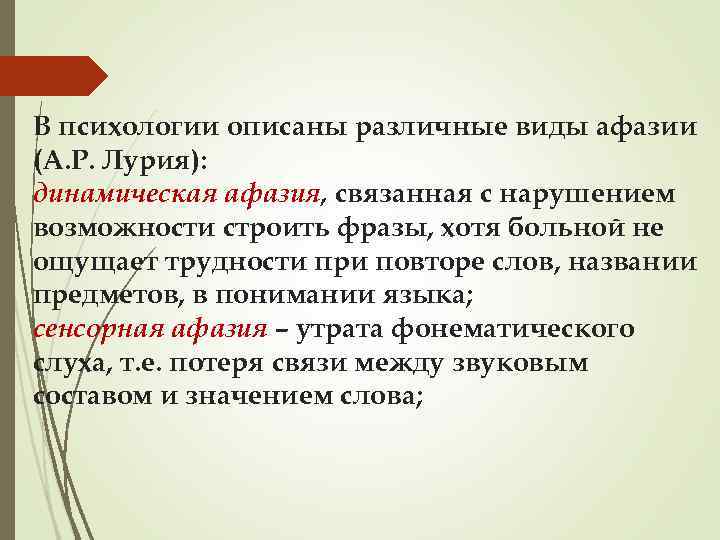 В психологии описаны различные виды афазии (А.Р. Лурия):
динамическая афазия, связанная с нарушением возможности строить фразы, хотя больной не ощущает трудности при повторе слов, названии предметов, в понимании языка;
сенсорная афазия – утрата фонематического слуха, т.е. потеря связи между звуковым составом и значением слова;